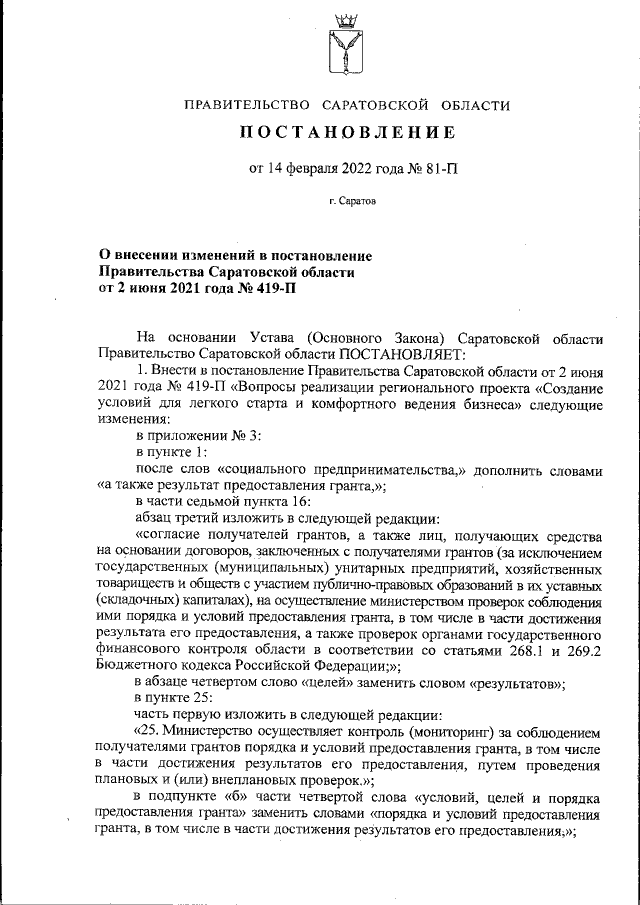 ПРАВИТЕЛЬСТВО САРАТОВСКОЙ ОБЛАСТИ

ПОСТАНОВЛЕНИЕ

от 14 февраля 2022 года № 81-П

г. Саратов

О внесении изменений в постановление Правительства Саратовской области от 2 июня 2021 года № 419-П

На основании Устава (Основного Закона) Саратовской области Правительство Саратовской области ПОСТАНОВЛЯЕТ:

1. Внести в постановление Правительства Саратовской области от 2 июня 2021 года № 419-П «Вопросы реализации регионального проекта «Создание условий для легкого старта и комфортного ведения бизнеса» следующие изменения:

в приложении № 3:

в пункте 1:

после слов «социального предпринимательства,» дополнить словами «а также результат предоставления гранта,»;

в части седьмой пункта 16:

абзац третий изложить в следующей редакции:

«согласие получателей грантов, а также лиц, получающих средства на основании договоров, заключенных с получателями грантов (за исключением государственных (муниципальных) унитарных предприятий, хозяйственных товариществ и обществ с участием публично-правовых образований в их уставных (складочных) капиталах), на осуществление министерством проверок соблюдения ими порядка и условий предоставления гранта, в том числе в части достижения результата его предоставления, а также проверок органами государственного финансового контроля области в соответствии со статьями 268.1 и 269.2 Бюджетного кодекса Российской Федерации;»;

в абзаце четвертом слово «целей» заменить словом «результатов»;

в пункте 25:

часть первую изложить в следующей редакции:

«25. Министерство осуществляет контроль (мониторинг) за соблюдением получателями грантов порядка и условий предоставления гранта, в том числе в части достижения результатов его предоставления, путем проведения плановых и (или) внеплановых проверок.»;

в подпункте «б» части четвертой слова «условий, целей и порядка предоставления гранта» заменить словами «порядка и условий предоставления гранта, в том числе в части достижения результатов его предоставления,»;